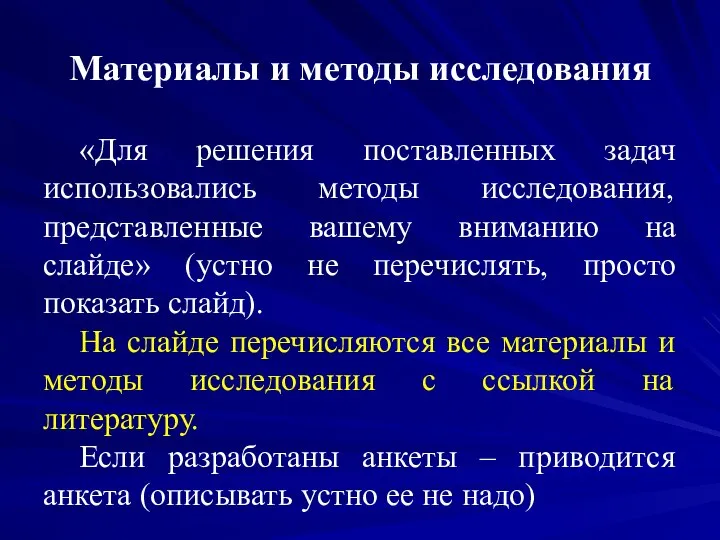 Материалы и методы исследования

«Для решения поставленных задач использовались методы исследования, представленные вашему вниманию на слайде» (устно не перечислять, просто показать слайд).

На слайде перечисляются все материалы и методы исследования с ссылкой на литературу.

Если разработаны анкеты – приводится анкета (описывать устно ее не надо)